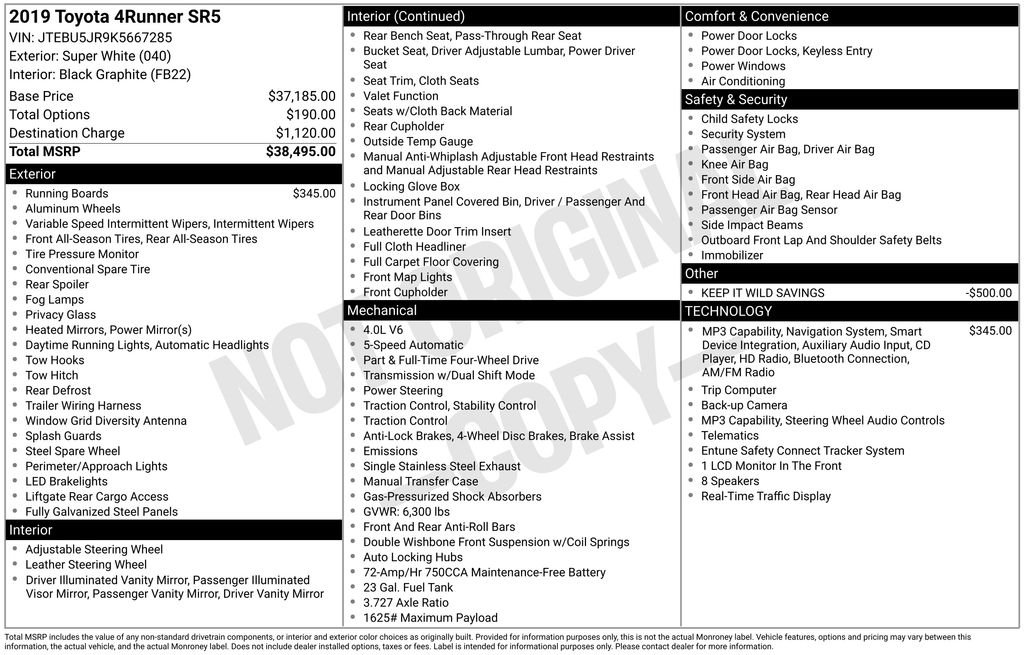 2019 Toyota 4Runner SR5
VIN: JTEBU5JR9K5667285
Exterior: Super White (040)
Interior: Black Graphite (FB22)

Base Price $37,185.00
Total Options $190.00
Destination Charge $1,120.00
Total MSRP $38,495.00

Exterior
• Running Boards $345.00
• Aluminum Wheels
• Variable Speed Intermittent Wipers, Intermittent Wipers
• Front All-Season Tires, Rear All-Season Tires
• Tire Pressure Monitor
• Conventional Spare Tire
• Rear Spoiler
• Fog Lamps
• Privacy Glass
• Heated Mirrors, Power Mirror(s)
• Daytime Running Lights, Automatic Headlights
• Tow Hooks
• Tow Hitch
• Rear Defrost
• Trailer Wiring Harness
• Window Grid Diversity Antenna
• Splash Guards
• Steel Spare Wheel
• Perimeter/Approach Lights
• LED Brakelights
• Liftgate Rear Cargo Access
• Fully Galvanized Steel Panels

Interior
• Adjustable Steering Wheel
• Leather Steering Wheel
• Driver Illuminated Vanity Mirror, Passenger Illuminated Visor Mirror, Passenger Vanity Mirror, Driver Vanity Mirror

Interior (Continued)
• Rear Bench Seat, Pass-Through Rear Seat
• Bucket Seat, Driver Adjustable Lumbar, Power Driver Seat
• Seat Trim, Cloth Seats
• Valet Function
• Seats w/Cloth Back Material
• Rear Cupholder
• Outside Temp Gauge
• Manual Anti-Whiplash Adjustable Front Head Restraints and Manual Adjustable Rear Head Restraints
• Locking Glove Box
• Instrument Panel Covered Bin, Driver / Passenger And Rear Door Bins
• Leatherette Door Trim Insert
• Full Cloth Headliner
• Full Carpet Floor Covering
• Front Map Lights
• Front Cupholder

Mechanical
• 4.0L V6
• 5-Speed Automatic
• Part & Full-Time Four-Wheel Drive
• Transmission w/Dual Shift Mode
• Power Steering
• Traction Control, Stability Control
• Traction Control
• Anti-Lock Brakes, 4-Wheel Disc Brakes, Brake Assist
• Emissions
• Single Stainless Steel Exhaust
• Manual Transfer Case
• Gas-Pressurized Shock Absorbers
• GVWR: 6,300 lbs
• Front And Rear Anti-Roll Bars
• Double Wishbone Front Suspension w/Coil Springs
• Auto Locking Hubs
• 72-Amp/Hr 750CCA Maintenance-Free Battery
• 23 Gal. Fuel Tank
• 3.727 Axle Ratio
• 1625# Maximum Payload

Comfort & Convenience
• Power Door Locks
• Power Door Locks, Keyless Entry
• Power Windows
• Air Conditioning

Safety & Security
• Child Safety Locks
• Security System
• Passenger Air Bag, Driver Air Bag
• Knee Air Bag
• Front Side Air Bag
• Front Head Air Bag, Rear Head Air Bag
• Passenger Air Bag Sensor
• Side Impact Beams
• Outboard Front Lap And Shoulder Safety Belts
• Immobilizer

Other
• KEEP IT WILD SAVINGS -$500.00

TECHNOLOGY
• MP3 Capability, Navigation System, Smart Device Integration, Auxiliary Audio Input, CD Player, HD Radio, Bluetooth Connection, AM/FM Radio $345.00
• Trip Computer
• Back-up Camera
• MP3 Capability, Steering Wheel Audio Controls
• Telematics
• Entune Safety Connect Tracker System
• 1 LCD Monitor In The Front
• 8 Speakers
• Real-Time Traffic Display

Total MSRP includes the value of any non-standard drivetrain components, or interior and exterior color choices as originally built. Provided for information purposes only, this is not the actual Monroney label. Vehicle features, options and pricing may vary between this information, the actual vehicle, and the actual Monroney label. Does not include dealer installed options, taxes or fees. Label is intended for informational purposes only. Please contact dealer for more information.

NOT ORIGINAL COPY